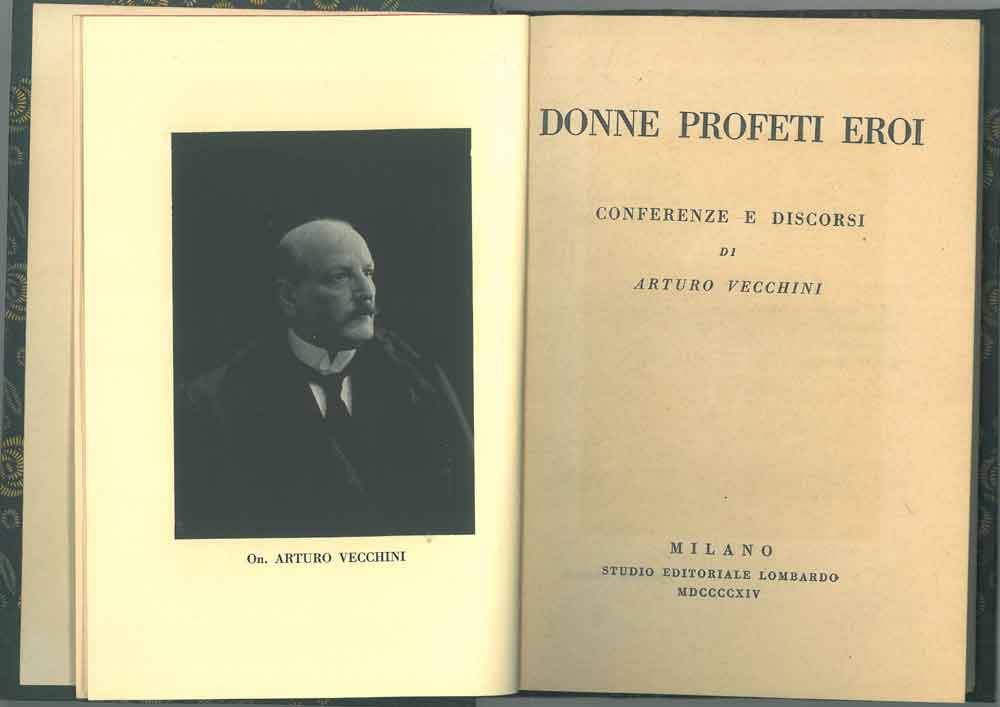 On. ARTURO VECCHINI

DONNE PROFETI EROI

CONFERENZE E DISCORSI

DI

ARTURO VECCHINI

MILANO

STUDIO EDITORIALE LOMBARDO

MDCCCCXIV